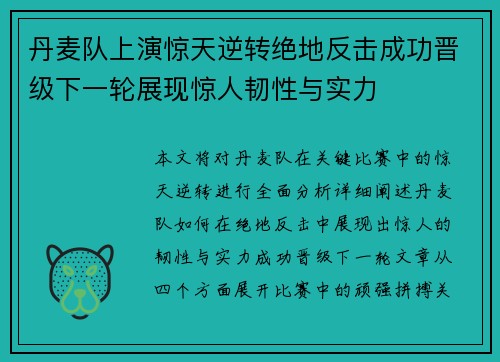 丹麦队上演惊天逆转绝地反击成功晋级下一轮展现惊人韧性与实力

本文将对丹麦队在关键比赛中的惊天逆转进行全面分析详细阐述丹麦队如何在绝地反击中展现出惊人的韧性与实力成功晋级下一轮文章从四个方面展开比赛中的顽强拼搏关